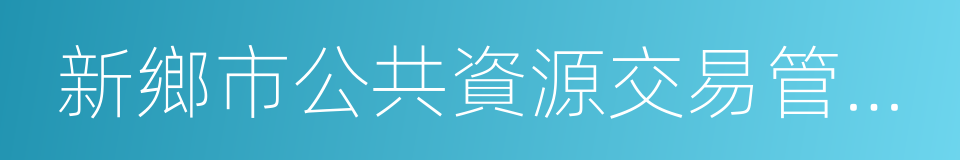 新鄉市公共資源交易管…